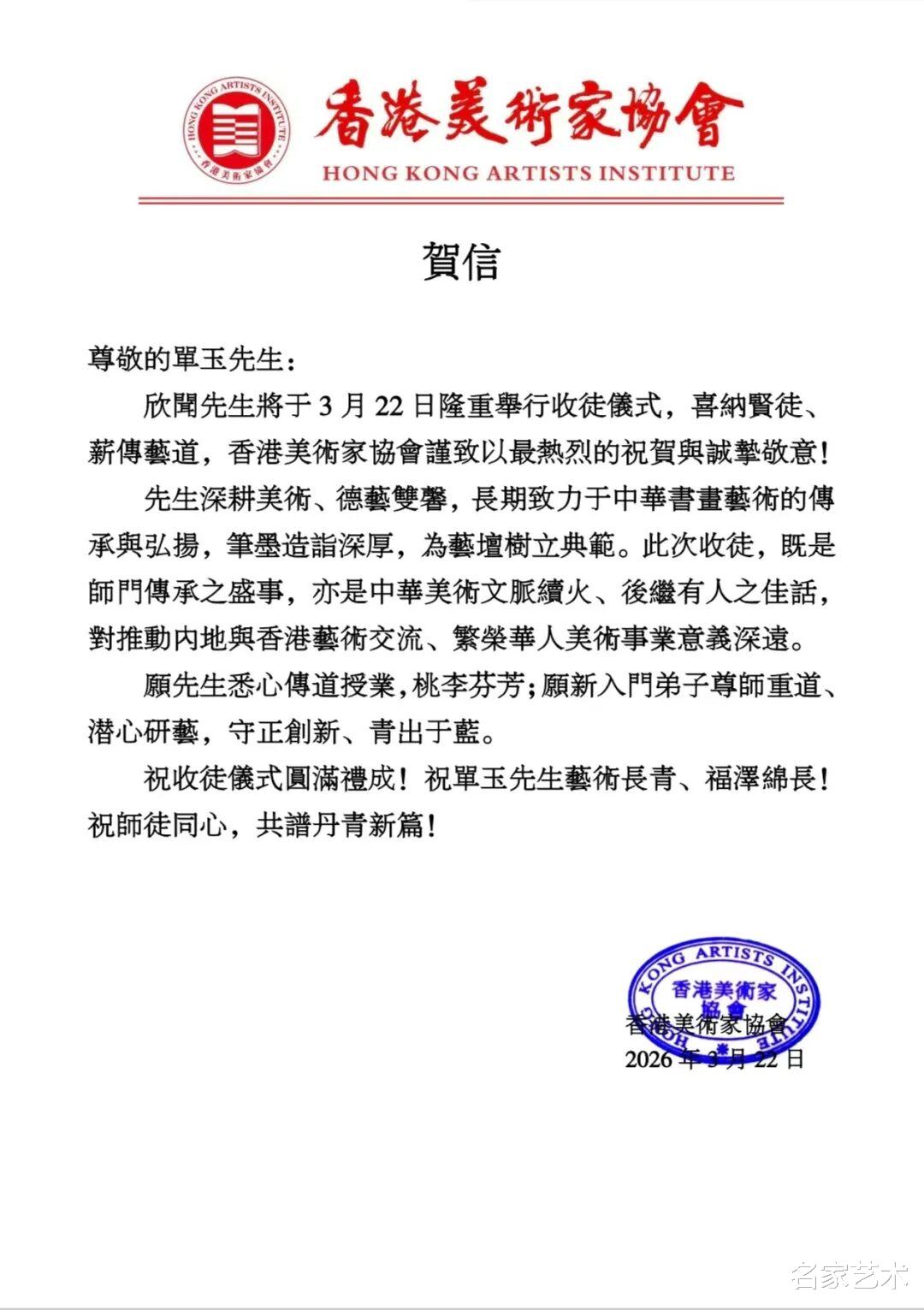 HONG KONG ARTISTS INSTITUTE
香港美術家協會

香港美術家協會
HONG KONG ARTISTS INSTITUTE

賀信

尊敬的單玉先生：

欣聞先生將于 3 月 22 日隆重舉行收徒儀式，喜納賢徒、薪傳藝道，香港美術家協會謹致以最熱烈的祝賀與誠摯敬意！

先生深耕美術、德藝雙馨，長期致力于中華書畫藝術的傳承與弘揚，筆墨造詣深厚，為藝壇樹立典範。此次收徒，既是師門傳承之盛事，亦是中華美術文脈續火、後繼有人之佳話，對推動內地與香港藝術交流、繁榮華人美術事業意義深遠。

願先生悉心傳道授業，桃李芬芳；願新入門弟子尊師重道、潛心研藝，守正創新、青出于藍。

祝收徒儀式圓滿禮成！祝單玉先生藝術長青、福澤綿長！祝師徒同心，共譜丹青新篇！

HONG KONG ARTISTS INSTITUTE
香港美術家協會

香港美術家協會
2026 年 3 月 22 日

名家艺术